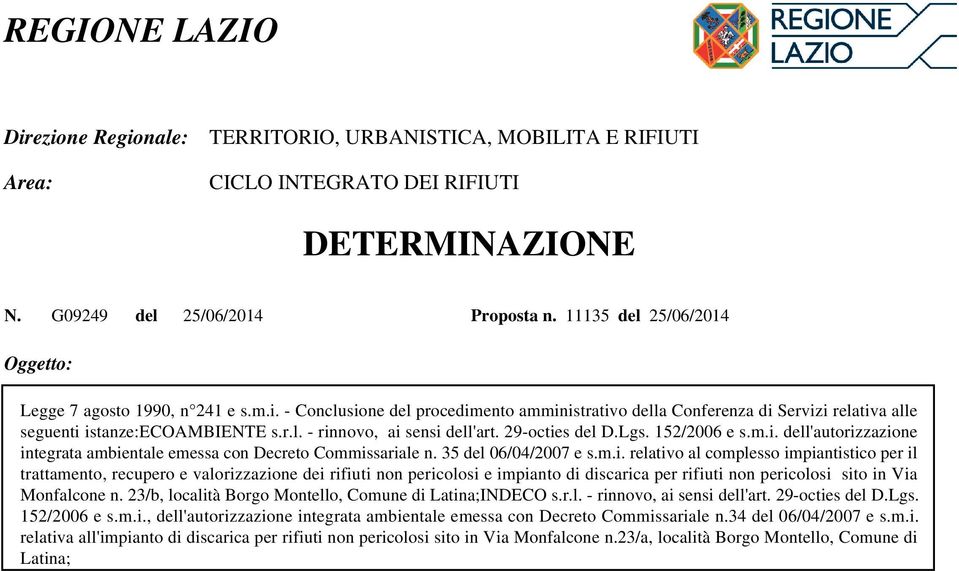 REGIONE LAZIO

REGIONE LAZIO

Direzione Regionale: TERRITORIO, URBANISTICA, MOBILITA E RIFIUTI

Area: CICLO INTEGRATO DEI RIFIUTI

DETERMINAZIONE

N. G09249 del 25/06/2014 Proposta n. 11135 del 25/06/2014

Oggetto:

Legge 7 agosto 1990, n°241 e s.m.i. - Conclusione del procedimento amministrativo della Conferenza di Servizi relativa alle seguenti istanze:ECOAMBIENTE s.r.l. - rinnovo, ai sensi dell'art. 29-octies del D.Lgs. 152/2006 e s.m.i. dell'autorizzazione integrata ambientale emessa con Decreto Commissariale n. 35 del 06/04/2007 e s.m.i. relativo al complesso impiantistico per il trattamento, recupero e valorizzazione dei rifiuti non pericolosi e impianto di discarica per rifiuti non pericolosi sito in Via Monfalcone n. 23/b, località Borgo Montello, Comune di Latina;INDECO s.r.l. - rinnovo, ai sensi dell'art. 29-octies del D.Lgs. 152/2006 e s.m.i., dell'autorizzazione integrata ambientale emessa con Decreto Commissariale n.34 del 06/04/2007 e s.m.i. relativa all'impianto di discarica per rifiuti non pericolosi sito in Via Monfalcone n.23/a, località Borgo Montello, Comune di Latina;